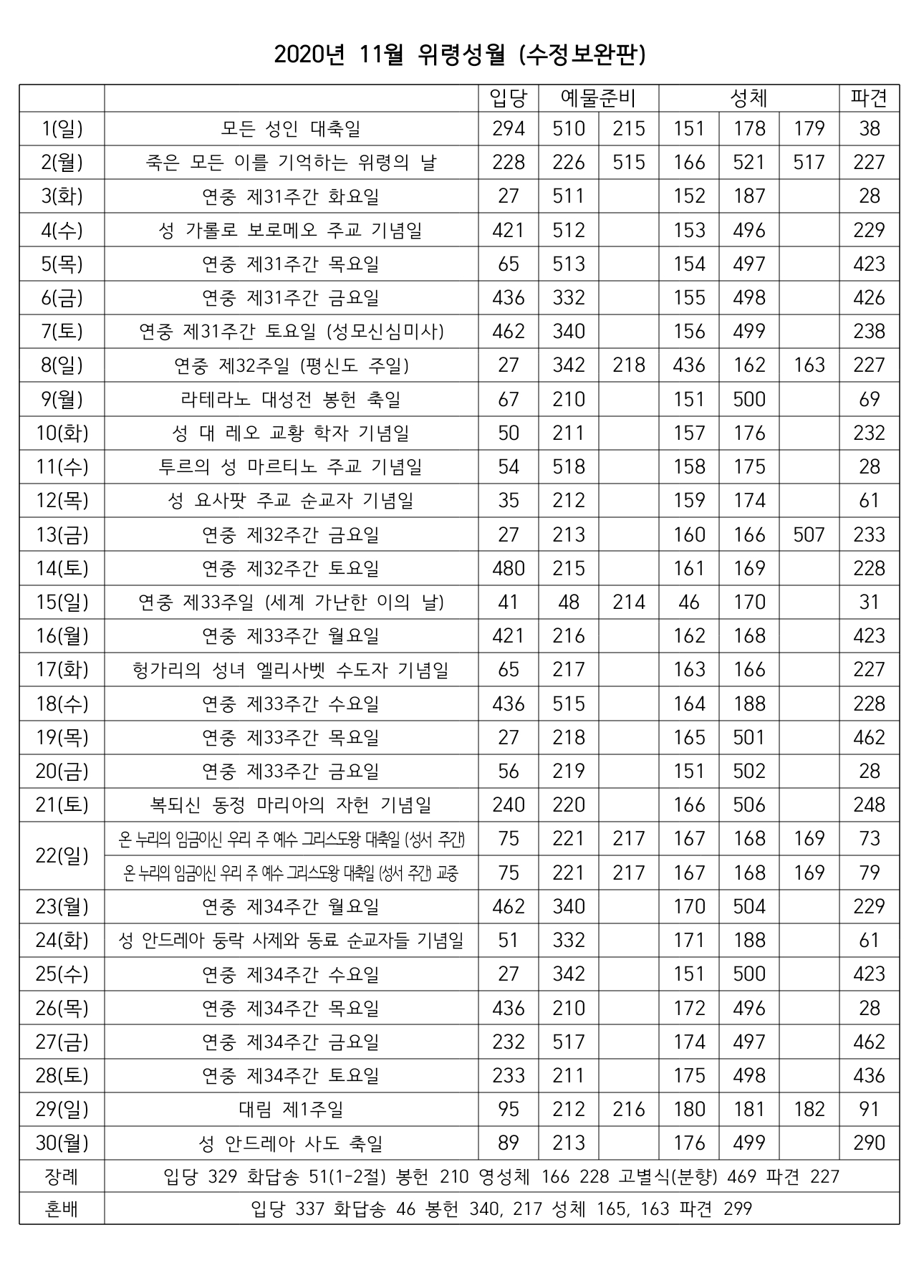 2020년 11월 위령성월 (수정보완판)

| | | 입당 | 예물준비 | | 성체 | | | 파견 |
|---|---|---|---|---|---|---|---|---|
| 1(일) | 모든 성인 대축일 | 294 | 510 | 215 | 151 | 178 | 179 | 38 |
| 2(월) | 죽은 모든 이를 기억하는 위령의 날 | 228 | 226 | 515 | 166 | 521 | 517 | 227 |
| 3(화) | 연중 제31주간 화요일 | 27 | 511 | | 152 | 187 | | 28 |
| 4(수) | 성 가롤로 보로메오 주교 기념일 | 421 | 512 | | 153 | 496 | | 229 |
| 5(목) | 연중 제31주간 목요일 | 65 | 513 | | 154 | 497 | | 423 |
| 6(금) | 연중 제31주간 금요일 | 436 | 332 | | 155 | 498 | | 426 |
| 7(토) | 연중 제31주간 토요일 (성모신심미사) | 462 | 340 | | 156 | 499 | | 238 |
| 8(일) | 연중 제32주일 (평신도 주일) | 27 | 342 | 218 | 436 | 162 | 163 | 227 |
| 9(월) | 라테라노 대성전 봉헌 축일 | 67 | 210 | | 151 | 500 | | 69 |
| 10(화) | 성 대 레오 교황 학자 기념일 | 50 | 211 | | 157 | 176 | | 232 |
| 11(수) | 투르의 성 마르티노 주교 기념일 | 54 | 518 | | 158 | 175 | | 28 |
| 12(목) | 성 요사팟 주교 순교자 기념일 | 35 | 212 | | 159 | 174 | | 61 |
| 13(금) | 연중 제32주간 금요일 | 27 | 213 | | 160 | 166 | 507 | 233 |
| 14(토) | 연중 제32주간 토요일 | 480 | 215 | | 161 | 169 | | 228 |
| 15(일) | 연중 제33주일 (세계 가난한 이의 날) | 41 | 48 | 214 | 46 | 170 | | 31 |
| 16(월) | 연중 제33주간 월요일 | 421 | 216 | | 162 | 168 | | 423 |
| 17(화) | 헝가리의 성녀 엘리사벳 수도자 기념일 | 65 | 217 | | 163 | 166 | | 227 |
| 18(수) | 연중 제33주간 수요일 | 436 | 515 | | 164 | 188 | | 228 |
| 19(목) | 연중 제33주간 목요일 | 27 | 218 | | 165 | 501 | | 462 |
| 20(금) | 연중 제33주간 금요일 | 56 | 219 | | 151 | 502 | | 28 |
| 21(토) | 복되신 동정 마리아의 자헌 기념일 | 240 | 220 | | 166 | 506 | | 248 |
| 22(일) | 온 누리의 임금이신 우리 주 예수 그리스도왕 대축일 (성서 주간) | 75 | 221 | 217 | 167 | 168 | 169 | 73 |
| | 온 누리의 임금이신 우리 주 예수 그리스도왕 대축일 (성서 주간) 교중 | 75 | 221 | 217 | 167 | 168 | 169 | 79 |
| 23(월) | 연중 제34주간 월요일 | 462 | 340 | | 170 | 504 | | 229 |
| 24(화) | 성 안드레아 둥락 사제와 동료 순교자들 기념일 | 51 | 332 | | 171 | 188 | | 61 |
| 25(수) | 연중 제34주간 수요일 | 27 | 342 | | 151 | 500 | | 423 |
| 26(목) | 연중 제34주간 목요일 | 436 | 210 | | 172 | 496 | | 28 |
| 27(금) | 연중 제34주간 금요일 | 232 | 517 | | 174 | 497 | | 462 |
| 28(토) | 연중 제34주간 토요일 | 233 | 211 | | 175 | 498 | | 436 |
| 29(일) | 대림 제1주일 | 95 | 212 | 216 | 180 | 181 | 182 | 91 |
| 30(월) | 성 안드레아 사도 축일 | 89 | 213 | | 176 | 499 | | 290 |
| 장례 | 입당 329 화답송 51(1-2절) 봉헌 210 영성체 166 228 고별식(분향) 469 파견 227 | | | | | | | |
| 혼배 | 입당 337 화답송 46 봉헌 340, 217 성체 165, 163 파견 299 | | | | | | | |